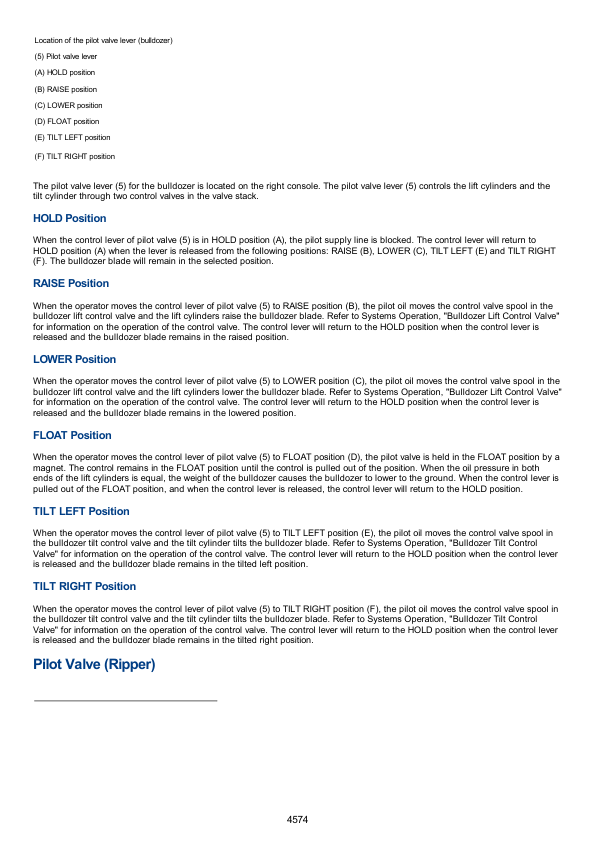 Location of the pilot valve lever (bulldozer)

(5) Pilot valve lever

(A) HOLD position

(B) RAISE position

(C) LOWER position

(D) FLOAT position

(E) TILT LEFT position

(F) TILT RIGHT position

The pilot valve lever (5) for the bulldozer is located on the right console. The pilot valve lever (5) controls the lift cylinders and the tilt cylinder through two control valves in the valve stack.

HOLD Position

When the control lever of pilot valve (5) is in HOLD position (A), the pilot supply line is blocked. The control lever will return to HOLD position (A) when the lever is released from the following positions: RAISE (B), LOWER (C), TILT LEFT (E) and TILT RIGHT (F). The bulldozer blade will remain in the selected position.

RAISE Position

When the operator moves the control lever of pilot valve (5) to RAISE position (B), the pilot oil moves the control valve spool in the bulldozer lift control valve and the lift cylinders raise the bulldozer blade. Refer to Systems Operation, "Bulldozer Lift Control Valve" for information on the operation of the control valve. The control lever will return to the HOLD position when the control lever is released and the bulldozer blade remains in the raised position.

LOWER Position

When the operator moves the control lever of pilot valve (5) to LOWER position (C), the pilot oil moves the control valve spool in the bulldozer lift control valve and the lift cylinders lower the bulldozer blade. Refer to Systems Operation, "Bulldozer Lift Control Valve" for information on the operation of the control valve. The control lever will return to the HOLD position when the control lever is released and the bulldozer blade remains in the lowered position.

FLOAT Position

When the operator moves the control lever of pilot valve (5) to FLOAT position (D), the pilot valve is held in the FLOAT position by a magnet. The control remains in the FLOAT position until the control is pulled out of the position. When the oil pressure in both ends of the lift cylinders is equal, the weight of the bulldozer causes the bulldozer to lower to the ground. When the control lever is pulled out of the FLOAT position, and when the control lever is released, the control lever will return to the HOLD position.

TILT LEFT Position

When the operator moves the control lever of pilot valve (5) to TILT LEFT position (E), the pilot oil moves the control valve spool in the bulldozer tilt control valve and the tilt cylinder tilts the bulldozer blade. Refer to Systems Operation, "Bulldozer Tilt Control Valve" for information on the operation of the control valve. The control lever will return to the HOLD position when the control lever is released and the bulldozer blade remains in the tilted left position.

TILT RIGHT Position

When the operator moves the control lever of pilot valve (5) to TILT RIGHT position (F), the pilot oil moves the control valve spool in the bulldozer tilt control valve and the tilt cylinder tilts the bulldozer blade. Refer to Systems Operation, "Bulldozer Tilt Control Valve" for information on the operation of the control valve. The control lever will return to the HOLD position when the control lever is released and the bulldozer blade remains in the tilted right position.

Pilot Valve (Ripper)

4574